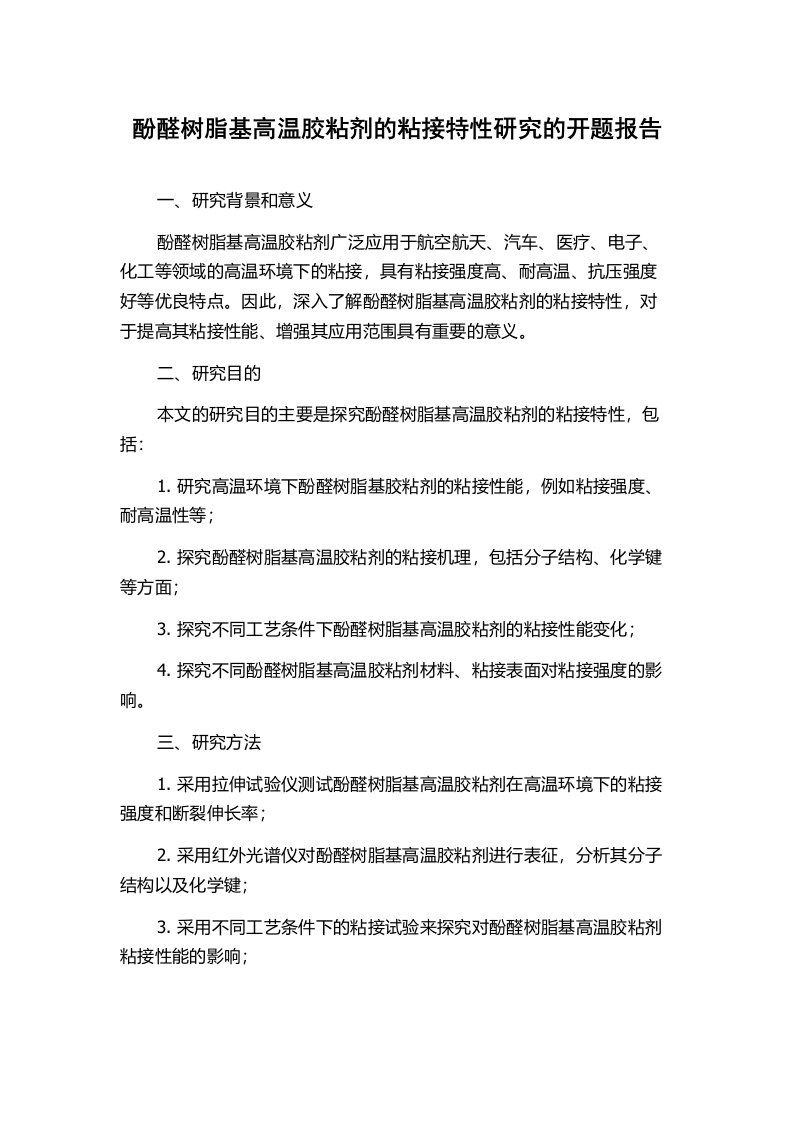 酚醛树脂基高温胶粘剂的粘接特性研究的开题报告

一、研究背景和意义

酚醛树脂基高温胶粘剂广泛应用于航空航天、汽车、医疗、电子、化工等领域的高温环境下的粘接，具有粘接强度高、耐高温、抗压强度好等优良特点。因此，深入了解酚醛树脂基高温胶粘剂的粘接特性，对于提高其粘接性能、增强其应用范围具有重要的意义。

二、研究目的

本文的研究目的主要是探究酚醛树脂基高温胶粘剂的粘接特性，包括：

1. 研究高温环境下酚醛树脂基胶粘剂的粘接性能，例如粘接强度、耐高温性等；

2. 探究酚醛树脂基高温胶粘剂的粘接机理，包括分子结构、化学键等方面；

3. 探究不同工艺条件下酚醛树脂基高温胶粘剂的粘接性能变化；

4. 探究不同酚醛树脂基高温胶粘剂材料、粘接表面对粘接强度的影响。

三、研究方法

1. 采用拉伸试验仪测试酚醛树脂基高温胶粘剂在高温环境下的粘接强度和断裂伸长率；

2. 采用红外光谱仪对酚醛树脂基高温胶粘剂进行表征，分析其分子结构以及化学键；

3. 采用不同工艺条件下的粘接试验来探究对酚醛树脂基高温胶粘剂粘接性能的影响；